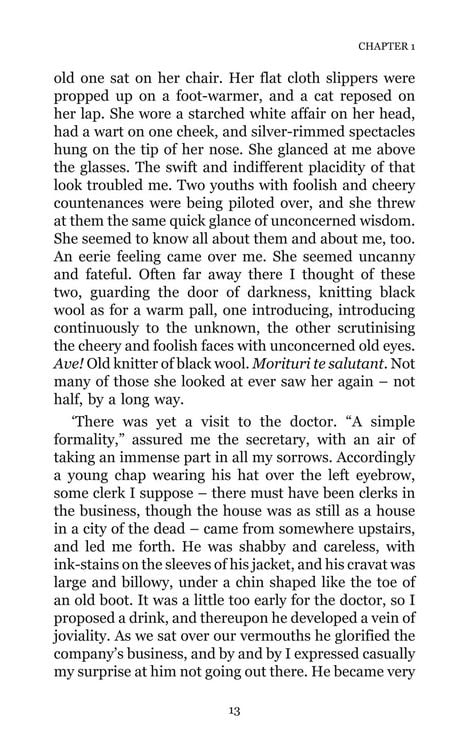 CHAPTER 1

old one sat on her chair. Her flat cloth slippers were propped up on a foot-warmer, and a cat reposed on her lap. She wore a starched white affair on her head, had a wart on one cheek, and silver-rimmed spectacles hung on the tip of her nose. She glanced at me above the glasses. The swift and indifferent placidity of that look troubled me. Two youths with foolish and cheery countenances were being piloted over, and she threw at them the same quick glance of unconcerned wisdom. She seemed to know all about them and about me, too. An eerie feeling came over me. She seemed uncanny and fateful. Often far away there I thought of these two, guarding the door of darkness, knitting black wool as for a warm pall, one introducing, introducing continuously to the unknown, the other scrutinising the cheery and foolish faces with unconcerned old eyes. Ave! Old knitter of black wool. Morituri te salutant. Not many of those she looked at ever saw her again – not half, by a long way.

'There was yet a visit to the doctor. "A simple formality," assured me the secretary, with an air of taking an immense part in all my sorrows. Accordingly a young chap wearing his hat over the left eyebrow, some clerk I suppose – there must have been clerks in the business, though the house was as still as a house in a city of the dead – came from somewhere upstairs, and led me forth. He was shabby and careless, with ink-stains on the sleeves of his jacket, and his cravat was large and billowy, under a chin shaped like the toe of an old boot. It was a little too early for the doctor, so I proposed a drink, and thereupon he developed a vein of joviality. As we sat over our vermouths he glorified the company's business, and by and by I expressed casually my surprise at him not going out there. He became very

13